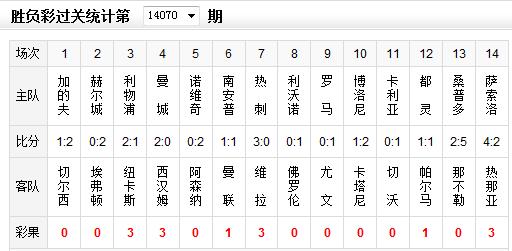 胜负彩过关统计第 14070 期

| 场次 | 1 | 2 | 3 | 4 | 5 | 6 | 7 | 8 | 9 | 10 | 11 | 12 | 13 | 14 |
|---|---|---|---|---|---|---|---|---|---|---|---|---|---|---|
| 主队 | 加的夫 | 赫尔城 | 利物浦 | 曼城 | 诺维奇 | 南安普 | 热刺 | 利沃诺 | 罗马 | 博洛尼 | 卡利亚 | 都灵 | 桑普多 | 萨索洛 |
| 比分 | 1:2 | 0:2 | 2:1 | 2:0 | 0:2 | 1:1 | 3:0 | 0:1 | 0:1 | 1:2 | 0:1 | 1:1 | 2:5 | 4:2 |
| 客队 | 切尔西 | 埃弗顿 | 纽卡斯 | 西汉姆 | 阿森纳 | 曼联 | 维拉 | 佛罗伦 | 尤文 | 卡塔尼 | 切沃 | 帕尔马 | 那不勒 | 热那亚 |
| 彩果 | 0 | 0 | 3 | 3 | 0 | 1 | 3 | 0 | 0 | 0 | 0 | 1 | 0 | 3 |